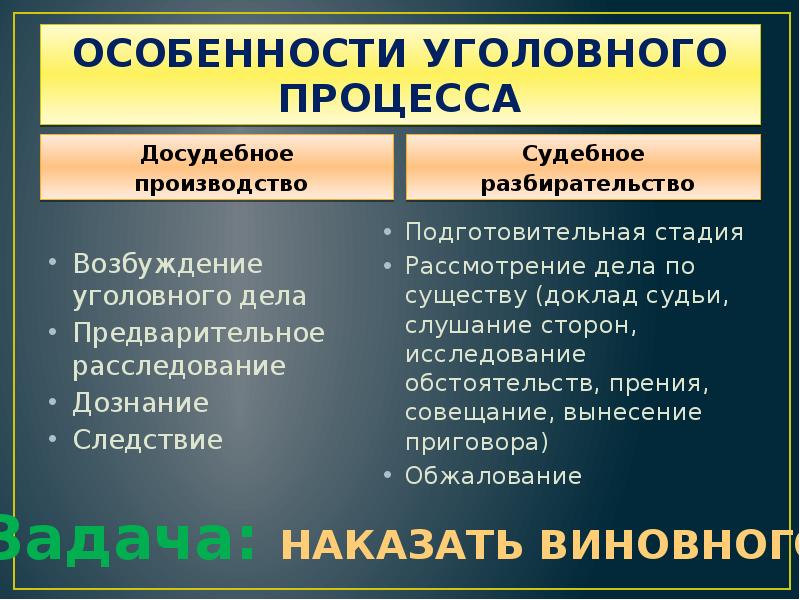 ОСОБЕННОСТИ УГОЛОВНОГО ПРОЦЕССА

Досудебное производство

• Возбуждение уголовного дела
• Предварительное расследование
• Дознание
• Следствие

Судебное разбирательство

• Подготовительная стадия
• Рассмотрение дела по существу (доклад судьи, слушание сторон, исследование обстоятельств, прения, совещание, вынесение приговора)
• Обжалование

Задача: НАКАЗАТЬ ВИНОВНОГО